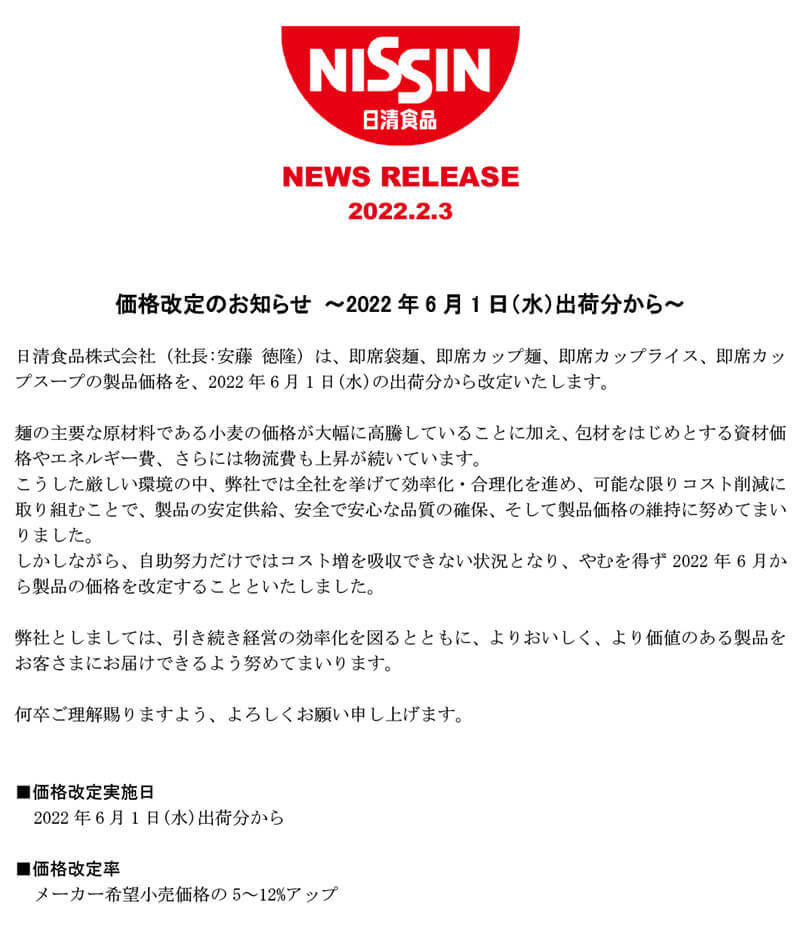 NISSIN
日清食品

NEWS RELEASE
2022.2.3

価格改定のお知らせ ～2022 年 6 月 1 日（水）出荷分から～

日清食品株式会社（社長:安藤 徳隆）は、即席袋麺、即席カップ麺、即席カップライス、即席カップスープの製品価格を、2022 年 6 月 1 日（水）の出荷分から改定いたします。

麺の主要な原材料である小麦の価格が大幅に高騰していることに加え、包材をはじめとする資材価格やエネルギー費、さらには物流費も上昇が続いています。
こうした厳しい環境の中、弊社では全社を挙げて効率化・合理化を進め、可能な限りコスト削減に取り組むことで、製品の安定供給、安全で安心な品質の確保、そして製品価格の維持に努めてまいりました。
しかしながら、自助努力だけではコスト増を吸収できない状況となり、やむを得ず 2022 年 6 月から製品の価格を改定することといたしました。

弊社としましては、引き続き経営の効率化を図るとともに、よりおいしく、より価値のある製品をお客さまにお届けできるよう努めてまいります。

何卒ご理解賜りますよう、よろしくお願い申し上げます。

■価格改定実施日
2022 年 6 月 1 日（水）出荷分から

■価格改定率
メーカー希望小売価格の 5～12%アップ